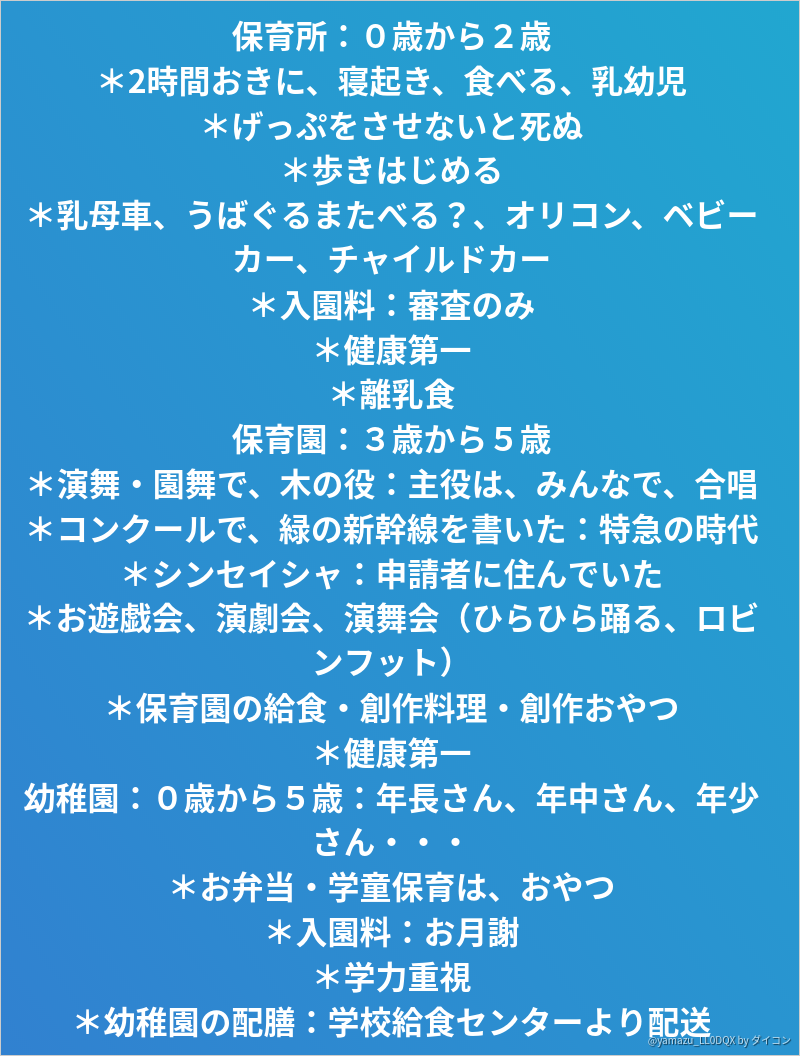 保育所：０歳から２歳
＊2時間おきに、寝起き、食べる、乳幼児
＊げっぷをさせないと死ぬ
＊歩きはじめる
＊乳母車、うばぐるまたべる？、オリコン、ベビーカー、チャイルドカー
＊入園料：審査のみ
＊健康第一
＊離乳食
保育園：３歳から５歳
＊演舞・園舞で、木の役：主役は、みんなで、合唱
＊コンクールで、緑の新幹線を書いた：特急の時代
＊シンセイシャ：申請者に住んでいた
＊お遊戯会、演劇会、演舞会（ひらひら踊る、ロビンフット）
＊保育園の給食・創作料理・創作おやつ
＊健康第一
幼稚園：０歳から５歳：年長さん、年中さん、年少さん・・・
＊お弁当・学童保育は、おやつ
＊入園料：お月謝
＊学力重視
＊幼稚園の配膳：学校給食センターより配送
@yamazu_LL0DQX by ダイコン